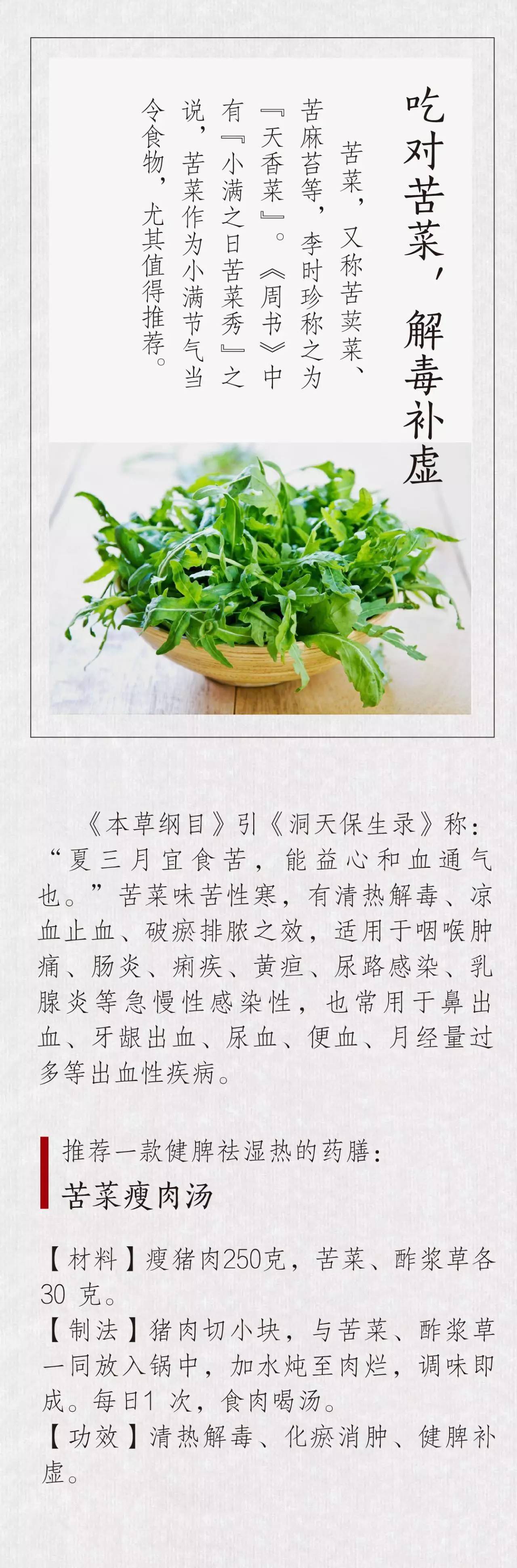 吃对苦菜，解毒补虚

苦菜，又称苦荬菜、苦麻苔等，李时珍称之为『天香菜』。《周书》中有『小满之日苦菜秀』之说，苦菜作为小满节气当令食物，尤其值得推荐。

《本草纲目》引《洞天保生录》称：“夏三月宜食苦，能益心和血通气也。”苦菜味苦性寒，有清热解毒、凉血止血、破瘀排脓之效，适用于咽喉肿痛、肠炎、痢疾、黄疸、尿路感染、乳腺炎等急慢性感染性，也常用于鼻出血、牙龈出血、尿血、便血、月经量过多等出血性疾病。

推荐一款健脾祛湿热的药膳：
苦菜瘦肉汤

【材料】瘦猪肉250克，苦菜、酢浆草各30克。
【制法】猪肉切小块，与苦菜、酢浆草一同放入锅中，加水炖至肉烂，调味即成。每日1次，食肉喝汤。
【功效】清热解毒、化瘀消肿、健脾补虚。